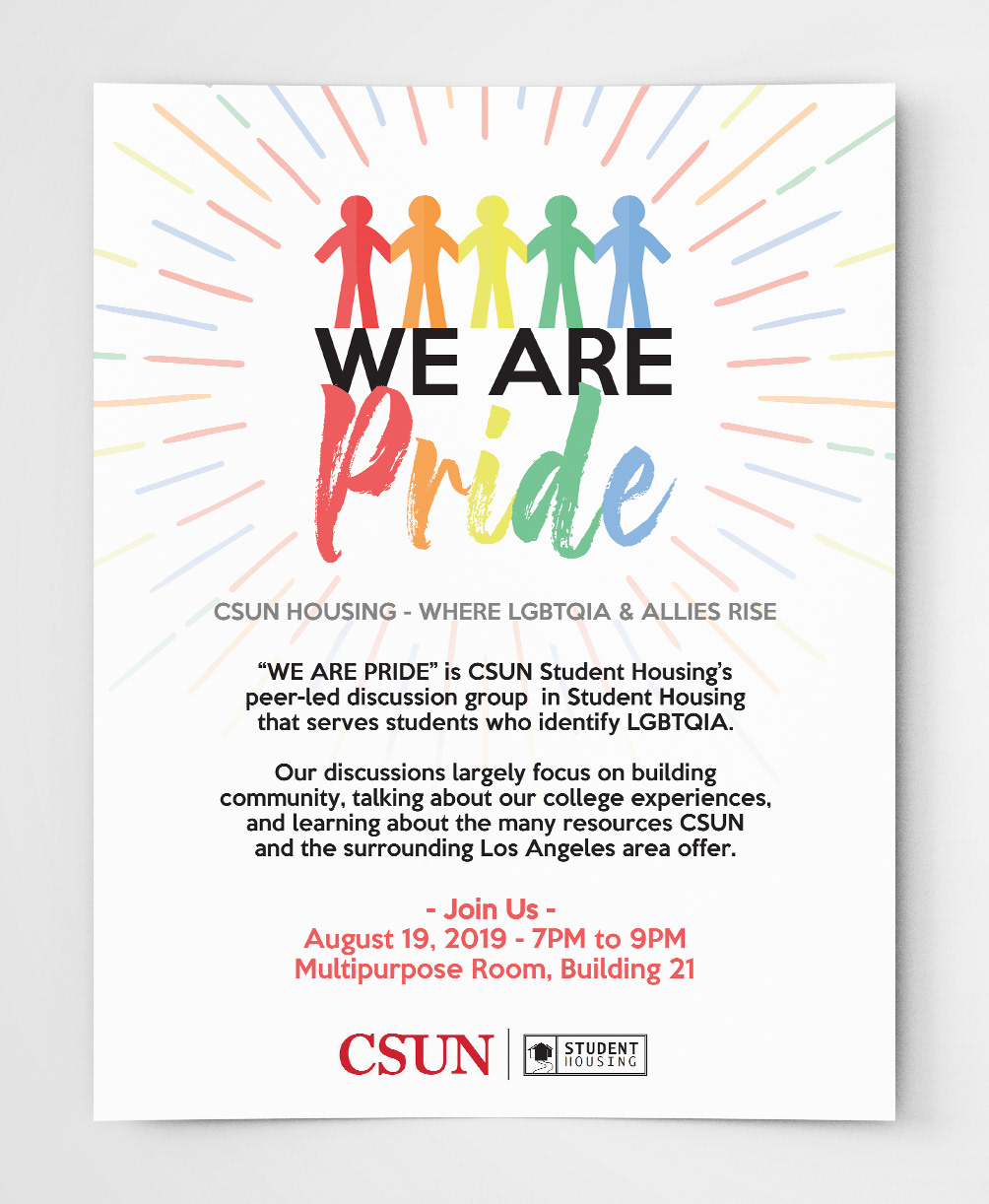 WE ARE

Pride

CSUN HOUSING - WHERE LGBTQIA & ALLIES RISE

"WE ARE PRIDE" is CSUN Student Housing's peer-led discussion group in Student Housing that serves students who identify LGBTQIA.

Our discussions largely focus on building community, talking about our college experiences, and learning about the many resources CSUN and the surrounding Los Angeles area offer.

- Join Us -
August 19, 2019 - 7PM to 9PM
Multipurpose Room, Building 21

CSUN

STUDENT
HOUSING